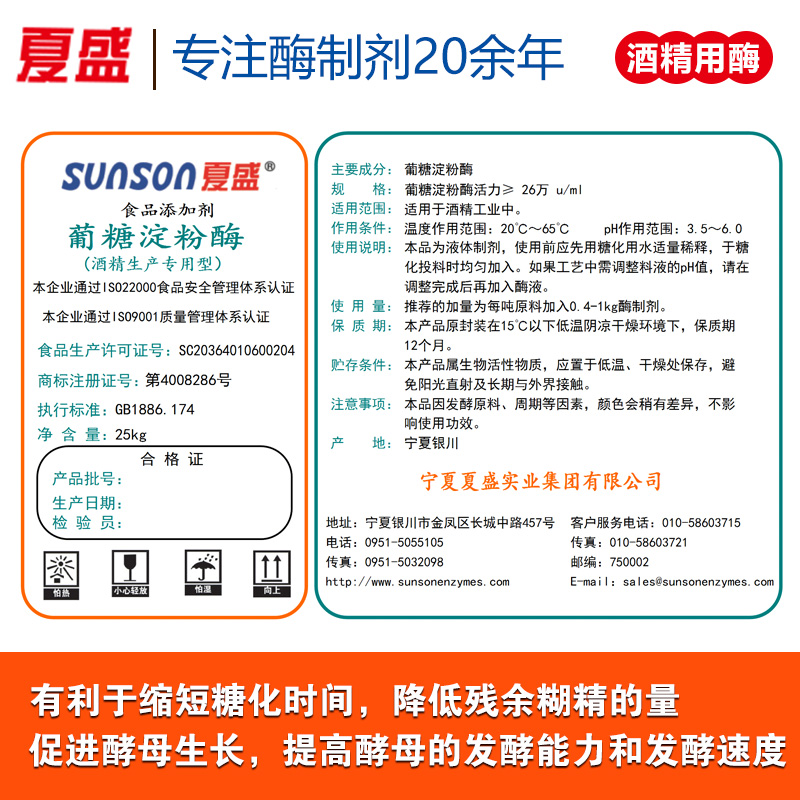 夏盛 专注酶制剂20余年 酒精用酶

SUNSON夏盛®

食品添加剂

葡糖淀粉酶

(酒精生产专用型)

本企业通过ISO22000食品安全管理体系认证

本企业通过ISO9001质量管理体系认证

食品生产许可证号：SC20364010600204

商标注册证号：第4008286号

执行标准：GB1886.174

净含量：25kg

合格证

产品批号：

生产日期：

检验员：

怕热 小心轻放 怕湿 向上

主要成分：葡糖淀粉酶

规格：葡糖淀粉酶活力≥ 26万 u/ml

适用范围：适用于酒精工业中。

作用条件：温度作用范围：20℃～65℃ pH作用范围：3.5～6.0

使用说明：本品为液体制剂，使用前应先用糖化用水适量稀释，于糖化投料时均匀加入。如果工艺中需调整料液的pH值，请在调整完成后再加入酶液。

使用量：推荐的加量为每吨原料加入0.4-1kg酶制剂。

保质期：本产品原封装在15℃以下低温阴凉干燥环境下，保质期12个月。

贮存条件：本产品属生物活性物质，应置于低温、干燥处保存，避免阳光直射及长期与外界接触。

注意事项：本品因发酵原料、周期等因素，颜色会稍有差异，不影响使用功效。

产地：宁夏银川

宁夏夏盛实业集团有限公司

地址：宁夏银川市金凤区长城中路457号

电话：0951-5055105

传真：0951-5032098

http://www.sunsonenzymes.com

客户服务电话：010-58603715

传真：010-58603721

邮编：750002

E-mail：sales@sunsonenzymes.com

有利于缩短糖化时间，降低残余糊精的量

促进酵母生长，提高酵母的发酵能力和发酵速度